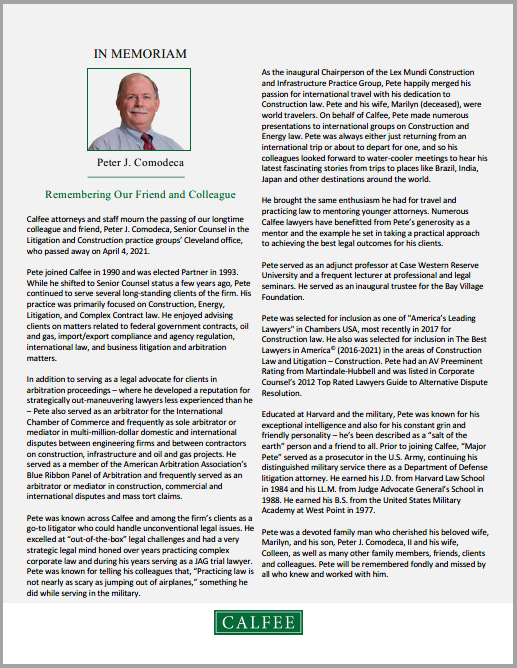 IN MEMORIAM

Peter J. Comodeca

Remembering Our Friend and Colleague

Calfee attorneys and staff mourn the passing of our longtime colleague and friend, Peter J. Comodeca, Senior Counsel in the Litigation and Construction practice groups' Cleveland office, who passed away on April 4, 2021.

Pete joined Calfee in 1990 and was elected Partner in 1993. While he shifted to Senior Counsel status a few years ago, Pete continued to serve several long-standing clients of the firm. His practice was primarily focused on Construction, Energy, Litigation, and Complex Contract law. He enjoyed advising clients on matters related to federal government contracts, oil and gas, import/export compliance and agency regulation, international law, and business litigation and arbitration matters.

In addition to serving as a legal advocate for clients in arbitration proceedings – where he developed a reputation for strategically out-maneuvering lawyers less experienced than he – Pete also served as an arbitrator for the International Chamber of Commerce and frequently as sole arbitrator or mediator in multi-million-dollar domestic and international disputes between engineering firms and between contractors on construction, infrastructure and oil and gas projects. He served as a member of the American Arbitration Association's Blue Ribbon Panel of Arbitration and frequently served as an arbitrator or mediator in construction, commercial and international disputes and mass tort claims.

Pete was known across Calfee and among the firm's clients as a go-to litigator who could handle unconventional legal issues. He excelled at "out-of-the-box" legal challenges and had a very strategic legal mind honed over years practicing complex corporate law and during his years serving as a JAG trial lawyer. Pete was known for telling his colleagues that, "Practicing law is not nearly as scary as jumping out of airplanes," something he did while serving in the military.

As the inaugural Chairperson of the Lex Mundi Construction and Infrastructure Practice Group, Pete happily merged his passion for international travel with his dedication to Construction law. Pete and his wife, Marilyn (deceased), were world travelers. On behalf of Calfee, Pete made numerous presentations to international groups on Construction and Energy law. Pete was always either just returning from an international trip or about to depart for one, and so his colleagues looked forward to water-cooler meetings to hear his latest fascinating stories from trips to places like Brazil, India, Japan and other destinations around the world.

He brought the same enthusiasm he had for travel and practicing law to mentoring younger attorneys. Numerous Calfee lawyers have benefitted from Pete's generosity as a mentor and the example he set in taking a practical approach to achieving the best legal outcomes for his clients.

Pete served as an adjunct professor at Case Western Reserve University and a frequent lecturer at professional and legal seminars. He served as an inaugural trustee for the Bay Village Foundation.

Pete was selected for inclusion as one of "America's Leading Lawyers" in Chambers USA, most recently in 2017 for Construction law. He also was selected for inclusion in The Best Lawyers in America© (2016-2021) in the areas of Construction Law and Litigation – Construction. Pete had an AV Preeminent Rating from Martindale-Hubbell and was listed in Corporate Counsel's 2012 Top Rated Lawyers Guide to Alternative Dispute Resolution.

Educated at Harvard and the military, Pete was known for his exceptional intelligence and also for his constant grin and friendly personality – he's been described as a "salt of the earth" person and a friend to all. Prior to joining Calfee, "Major Pete" served as a prosecutor in the U.S. Army, continuing his distinguished military service there as a Department of Defense litigation attorney. He earned his J.D. from Harvard Law School in 1984 and his LL.M. from Judge Advocate General's School in 1988. He earned his B.S. from the United States Military Academy at West Point in 1977.

Pete was a devoted family man who cherished his beloved wife, Marilyn, and his son, Peter J. Comodeca, II and his wife, Colleen, as well as many other family members, friends, clients and colleagues. Pete will be remembered fondly and missed by all who knew and worked with him.

CALFEE